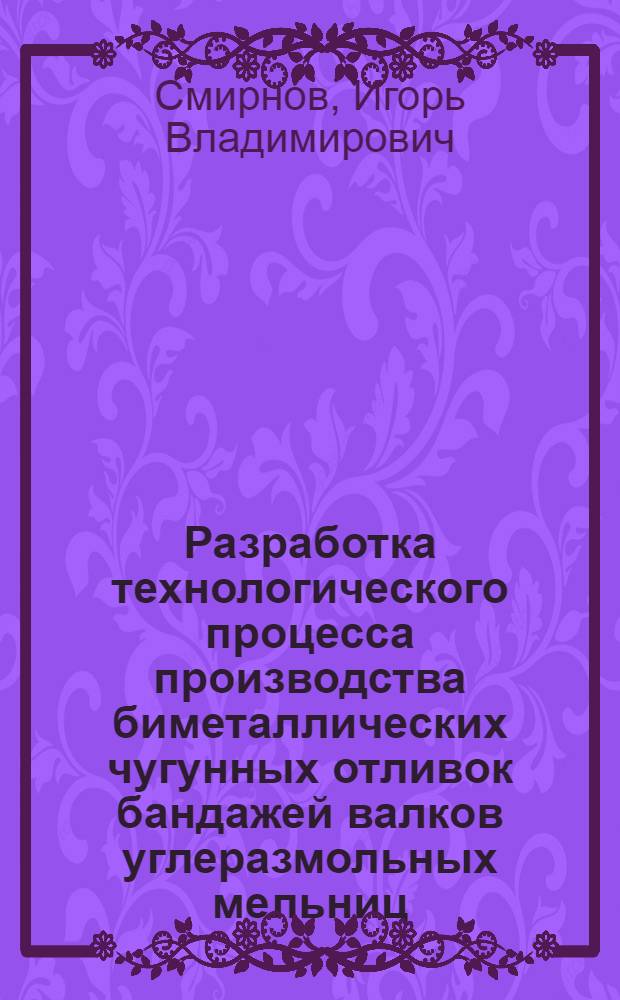 Смирнов, Игорь Владимирович

Разработка технологического процесса производства биметаллических чугунных отливок бандажей валков углеразмольных мельниц